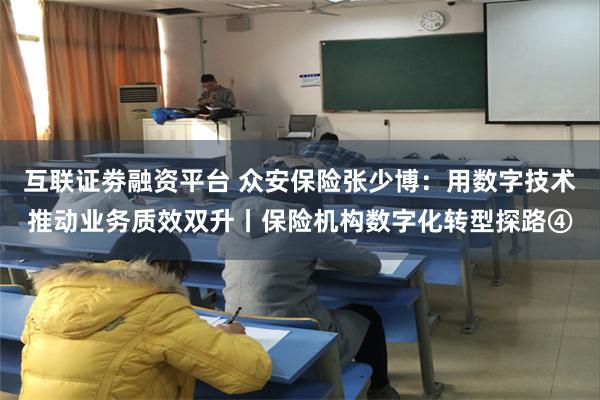 互联证券融资平台 众安保险张少博：用数字技术推动业务质效双升丨保险机构数字化转型探路④